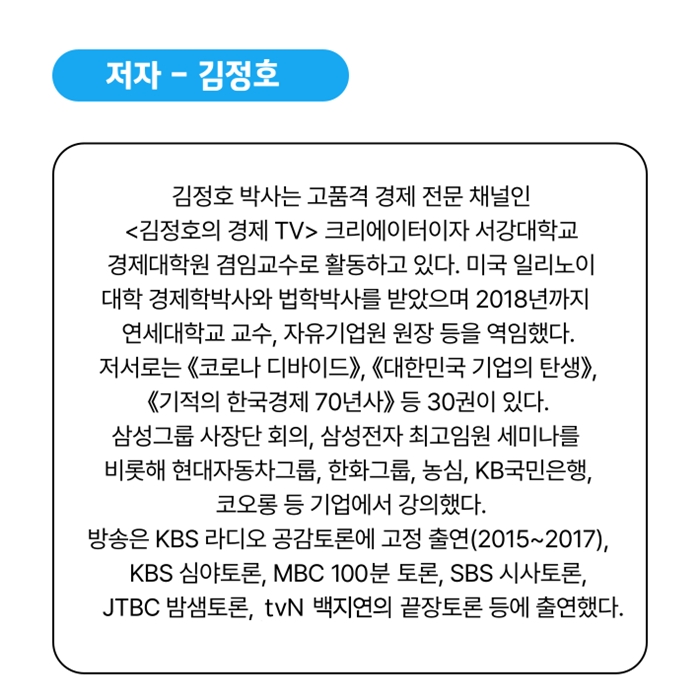 저자 - 김정호

김정호 박사는 고품격 경제 전문 채널인 <김정호의 경제 TV> 크리에이터이자 서강대학교 경제대학원 겸임교수로 활동하고 있다. 미국 일리노이 대학 경제학박사와 법학박사를 받았으며 2018년까지 연세대학교 교수, 자유기업원 원장 등을 역임했다. 저서로는 《코로나 디바이드》, 《대한민국 기업의 탄생》, 《기적의 한국경제 70년사》 등 30권이 있다. 삼성그룹 사장단 회의, 삼성전자 최고임원 세미나를 비롯해 현대자동차그룹, 한화그룹, 농심, KB국민은행, 코오롱 등 기업에서 강의했다. 방송은 KBS 라디오 공감토론에 고정 출연(2015~2017), KBS 심야토론, MBC 100분 토론, SBS 시사토론, JTBC 밤샘토론, tvN 백지연의 끝장토론 등에 출연했다.